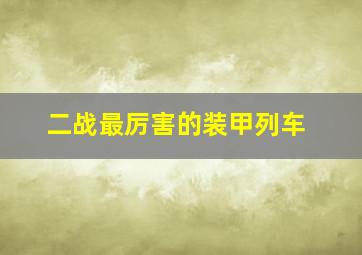 二战最厉害的装甲列车